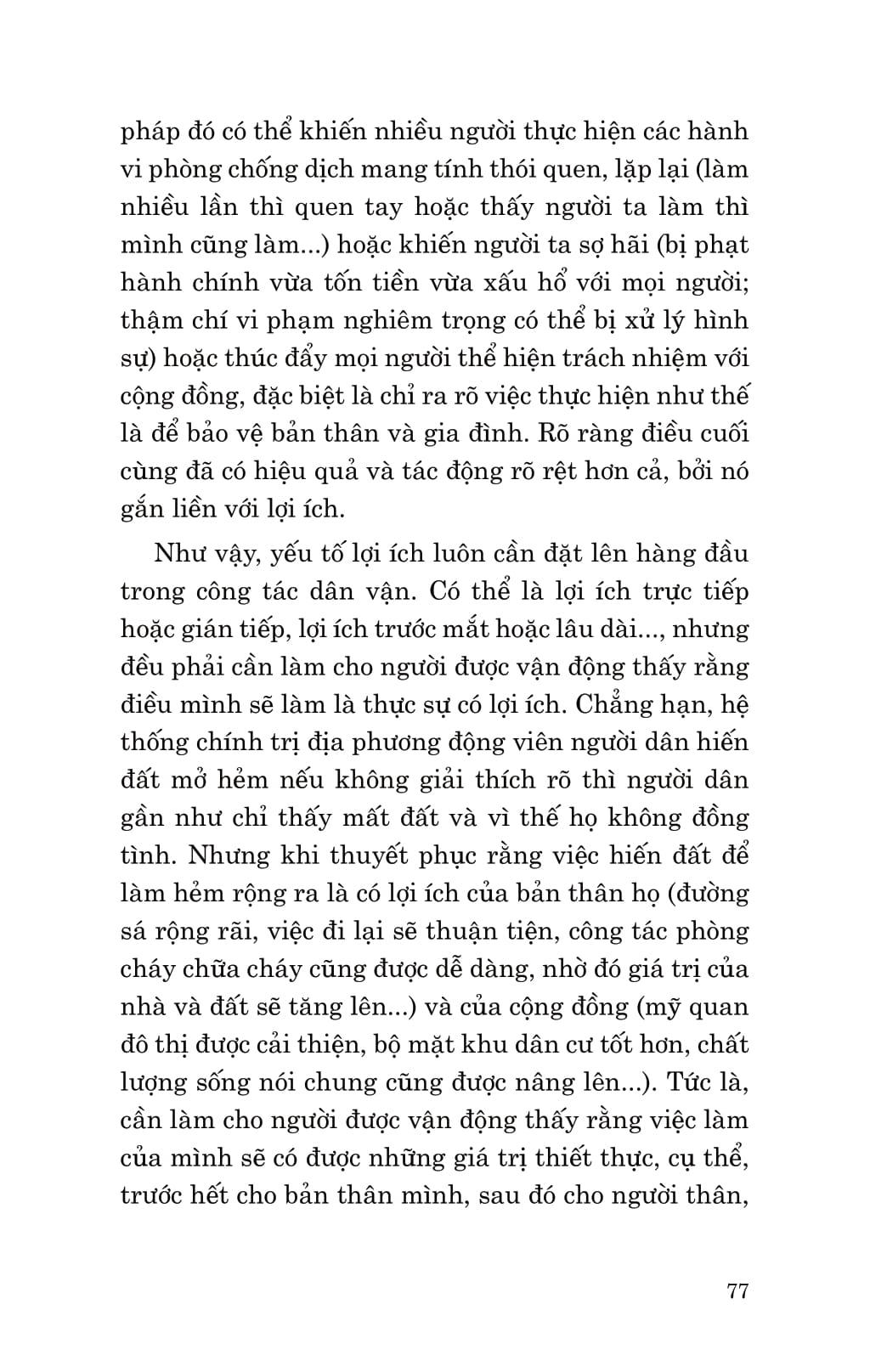 pháp đó có thể khiến nhiều người thực hiện các hành vi phòng chống dịch mang tính thói quen, lặp lại (làm nhiều lần thì quen tay hoặc thấy người ta làm thì mình cũng làm...) hoặc khiến người ta sợ hãi (bị phạt hành chính vừa tốn tiền vừa xấu hổ với mọi người; thậm chí vi phạm nghiêm trọng có thể bị xử lý hình sự) hoặc thúc đẩy mọi người thể hiện trách nhiệm với cộng đồng, đặc biệt là chỉ ra rõ việc thực hiện như thế là để bảo vệ bản thân và gia đình. Rõ ràng điều cuối cùng đã có hiệu quả và tác động rõ rệt hơn cả, bởi nó gắn liền với lợi ích.

Như vậy, yếu tố lợi ích luôn cần đặt lên hàng đầu trong công tác dân vận. Có thể là lợi ích trực tiếp hoặc gián tiếp, lợi ích trước mắt hoặc lâu dài..., nhưng đều phải cần làm cho người được vận động thấy rằng điều mình sẽ làm là thực sự có lợi ích. Chẳng hạn, hệ thống chính trị địa phương động viên người dân hiến đất mở hẻm nếu không giải thích rõ thì người dân gần như chỉ thấy mất đất và vì thế họ không đồng tình. Nhưng khi thuyết phục rằng việc hiến đất để làm hẻm rộng ra là có lợi ích của bản thân họ (đường sá rộng rãi, việc đi lại sẽ thuận tiện, công tác phòng cháy chữa cháy cũng được dễ dàng, nhờ đó giá trị của nhà và đất sẽ tăng lên...) và của cộng đồng (mỹ quan đô thị được cải thiện, bộ mặt khu dân cư tốt hơn, chất lượng sống nói chung cũng được nâng lên...). Tức là, cần làm cho người được vận động thấy rằng việc làm của mình sẽ có được những giá trị thiết thực, cụ thể, trước hết cho bản thân mình, sau đó cho người thân,

77